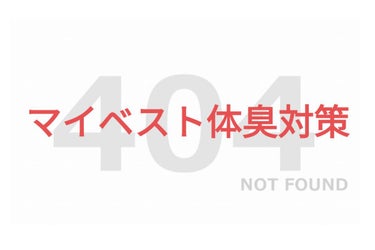 404
マイベスト体臭対策
NOT FOUND